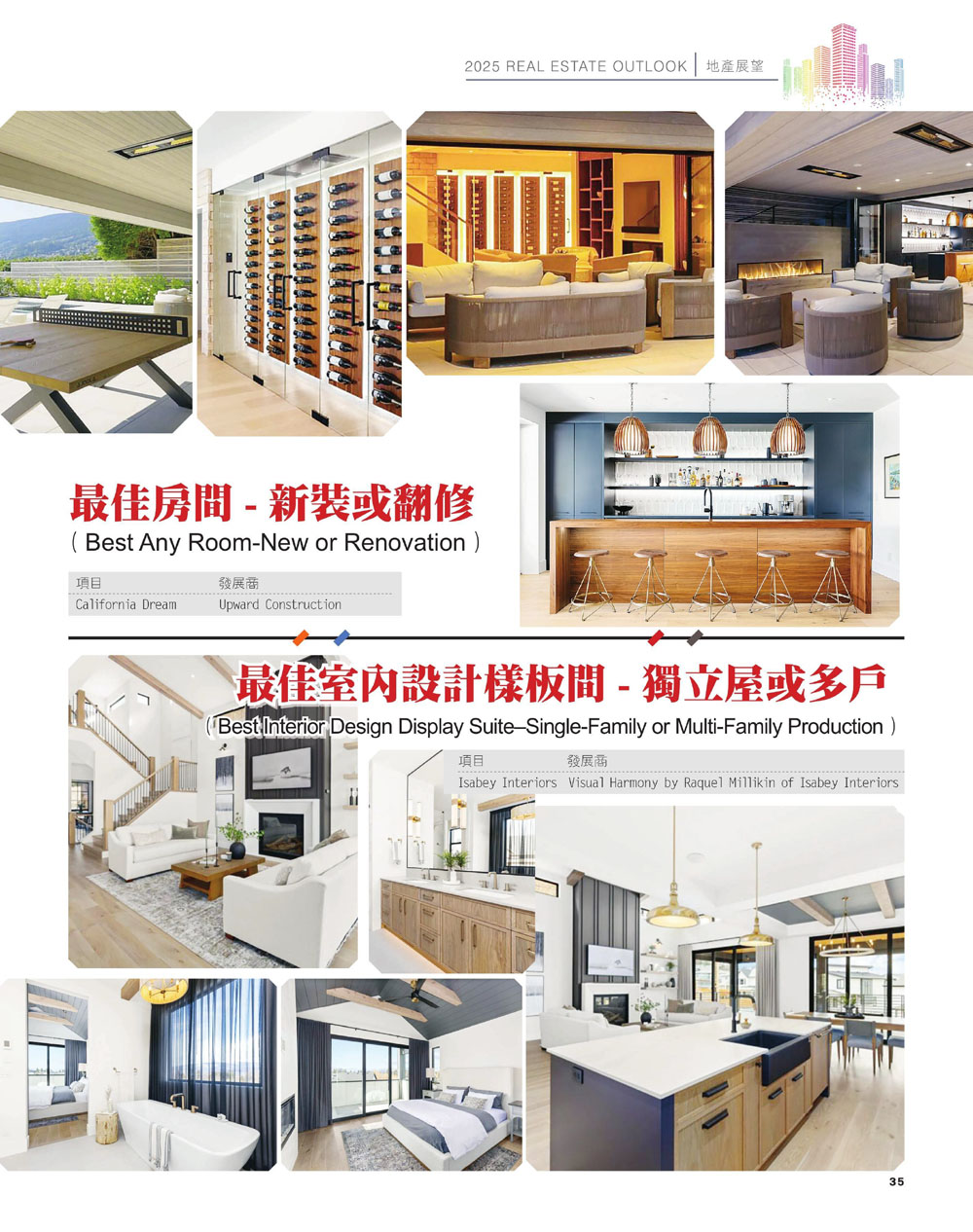 2025 REAL ESTATE OUTLOOK | 地產展望

最佳房間 - 新裝或翻修
( Best Any Room-New or Renovation )

| 項目 | 發展商 |
|---|---|
| California Dream | Upward Construction |

最佳室內設計樣板間 - 獨立屋或多戶
( Best Interior Design Display Suite–Single-Family or Multi-Family Production )

| 項目 | 發展商 |
|---|---|
| Isabey Interiors | Visual Harmony by Raquel Millikin of Isabey Interiors |

35